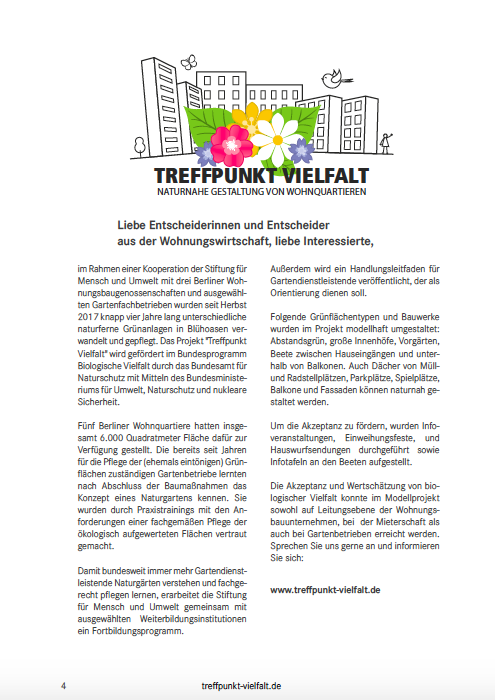 TREFFPUNKT VIELFALT
NATURNAHE GESTALTUNG VON WOHNQUARTIEREN

Liebe Entscheiderinnen und Entscheider aus der Wohnungswirtschaft, liebe Interessierte,

im Rahmen einer Kooperation der Stiftung für Mensch und Umwelt mit drei Berliner Wohnungsbaugenossenschaften und ausgewählten Gartenfachbetrieben wurden seit Herbst 2017 knapp vier Jahre lang unterschiedliche naturferne Grünanlagen in Blühoasen verwandelt und gepflegt. Das Projekt "Treffpunkt Vielfalt" wird gefördert im Bundesprogramm Biologische Vielfalt durch das Bundesamt für Naturschutz mit Mitteln des Bundesministeriums für Umwelt, Naturschutz und nukleare Sicherheit.

Fünf Berliner Wohnquartiere hatten insgesamt 6.000 Quadratmeter Fläche dafür zur Verfügung gestellt. Die bereits seit Jahren für die Pflege der (ehemals eintönigen) Grünflächen zuständigen Gartenbetriebe lernten nach Abschluss der Baumaßnahmen das Konzept eines Naturgartens kennen. Sie wurden durch Praxistrainings mit den Anforderungen einer fachgemäßen Pflege der ökologisch aufgewerteten Flächen vertraut gemacht.

Damit bundesweit immer mehr Gartendienstleistende Naturgärten verstehen und fachgerecht pflegen lernen, erarbeitet die Stiftung für Mensch und Umwelt gemeinsam mit ausgewählten Weiterbildungsinstitutionen ein Fortbildungsprogramm.

Außerdem wird ein Handlungsleitfaden für Gartendienstleistende veröffentlicht, der als Orientierung dienen soll.

Folgende Grünflächentypen und Bauwerke wurden im Projekt modellhaft umgestaltet: Abstandsgrün, große Innenhöfe, Vorgärten, Beete zwischen Hauseingängen und unterhalb von Balkonen. Auch Dächer von Müll- und Radstellplätzen, Parkplätze, Spielplätze, Balkone und Fassaden können naturnah gestaltet werden.

Um die Akzeptanz zu fördern, wurden Infoveranstaltungen, Einweihungsfeste, und Hauswurfsendungen durchgeführt sowie Infotafeln an den Beeten aufgestellt.

Die Akzeptanz und Wertschätzung von biologischer Vielfalt konnte im Modellprojekt sowohl auf Leitungsebene der Wohnungsbauunternehmen, bei der Mieterschaft als auch bei Gartenbetrieben erreicht werden. Sprechen Sie uns gerne an und informieren Sie sich:

www.treffpunkt-vielfalt.de

4 treffpunkt-vielfalt.de